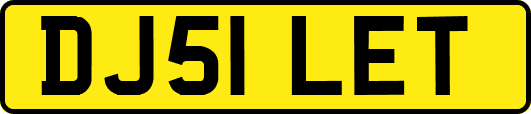 DJ51 LET